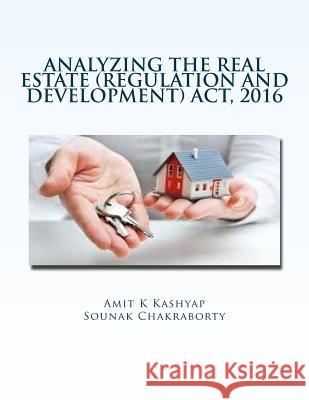 ANALYZING THE REAL ESTATE (REGULATION AND DEVELOPMENT) ACT, 2016

Amit K Kashyap
Sounak Chakraborty

Kraina Książek